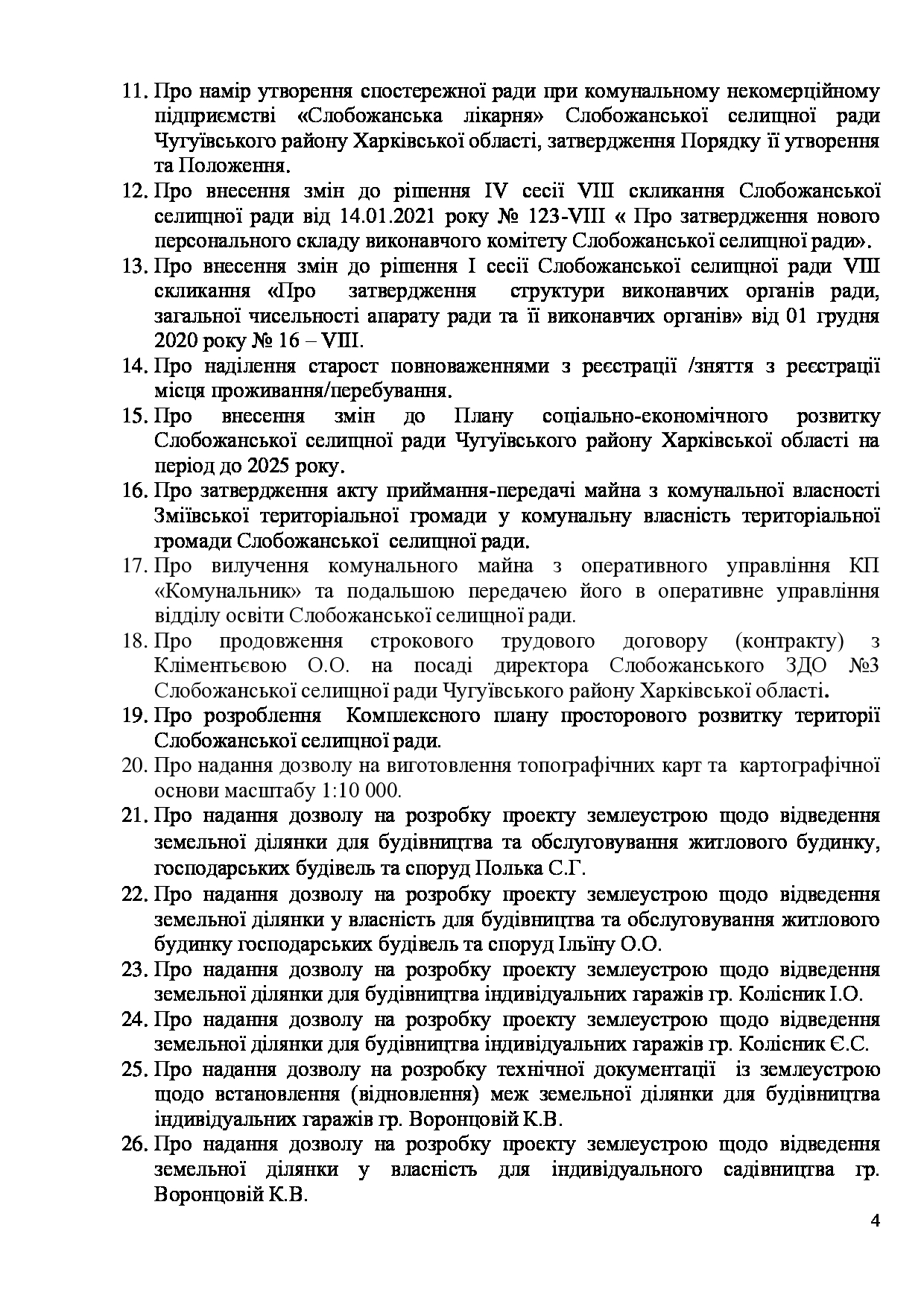 11. Про намір утворення спостережної ради при комунальному некомерційному підприємстві «Слобожанська лікарня» Слобожанської селищної ради Чугуївського району Харківської області, затвердження Порядку її утворення та Положення.
12. Про внесення змін до рішення IV сесії VIII скликання Слобожанської селищної ради від 14.01.2021 року № 123-VIII « Про затвердження нового персонального складу виконавчого комітету Слобожанської селищної ради».
13. Про внесення змін до рішення I сесії Слобожанської селищної ради VIII скликання «Про затвердження структури виконавчих органів ради, загальної чисельності апарату ради та її виконавчих органів» від 01 грудня 2020 року № 16 – VIII.
14. Про наділення старост повноваженнями з реєстрації /зняття з реєстрації місця проживання/перебування.
15. Про внесення змін до Плану соціально-економічного розвитку Слобожанської селищної ради Чугуївського району Харківської області на період до 2025 року.
16. Про затвердження акту приймання-передачі майна з комунальної власності Зміївської територіальної громади у комунальну власність територіальної громади Слобожанської селищної ради.
17. Про вилучення комунального майна з оперативного управління КП «Комунальник» та подальшою передачею його в оперативне управління відділу освіти Слобожанської селищної ради.
18. Про продовження строкового трудового договору (контракту) з Кліментьєвою О.О. на посаді директора Слобожанського ЗДО №3 Слобожанської селищної ради Чугуївського району Харківської області.
19. Про розроблення Комплексного плану просторового розвитку території Слобожанської селищної ради.
20. Про надання дозволу на виготовлення топографічних карт та картографічної основи масштабу 1:10 000.
21. Про надання дозволу на розробку проекту землеустрою щодо відведення земельної ділянки для будівництва та обслуговування житлового будинку, господарських будівель та споруд Полька С.Г.
22. Про надання дозволу на розробку проекту землеустрою щодо відведення земельної ділянки у власність для будівництва та обслуговування житлового будинку господарських будівель та споруд Ільїну О.О.
23. Про надання дозволу на розробку проекту землеустрою щодо відведення земельної ділянки для будівництва індивідуальних гаражів гр. Колісник І.О.
24. Про надання дозволу на розробку проекту землеустрою щодо відведення земельної ділянки для будівництва індивідуальних гаражів гр. Колісник Є.С.
25. Про надання дозволу на розробку технічної документації із землеустрою щодо встановлення (відновлення) меж земельної ділянки для будівництва індивідуальних гаражів гр. Воронцовій К.В.
26. Про надання дозволу на розробку проекту землеустрою щодо відведення земельної ділянки у власність для індивідуального садівництва гр. Воронцовій К.В.

4